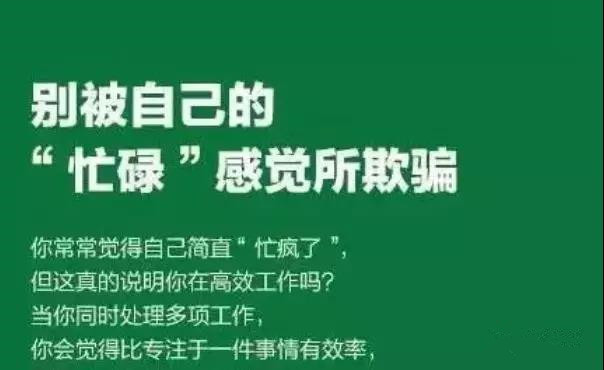 别被自己的
“忙碌”感觉所欺骗

你常常觉得自己简直“忙疯了”，
但这真的说明你在高效工作吗？
当你同时处理多项工作，
你会觉得比专注于一件事情有效率，